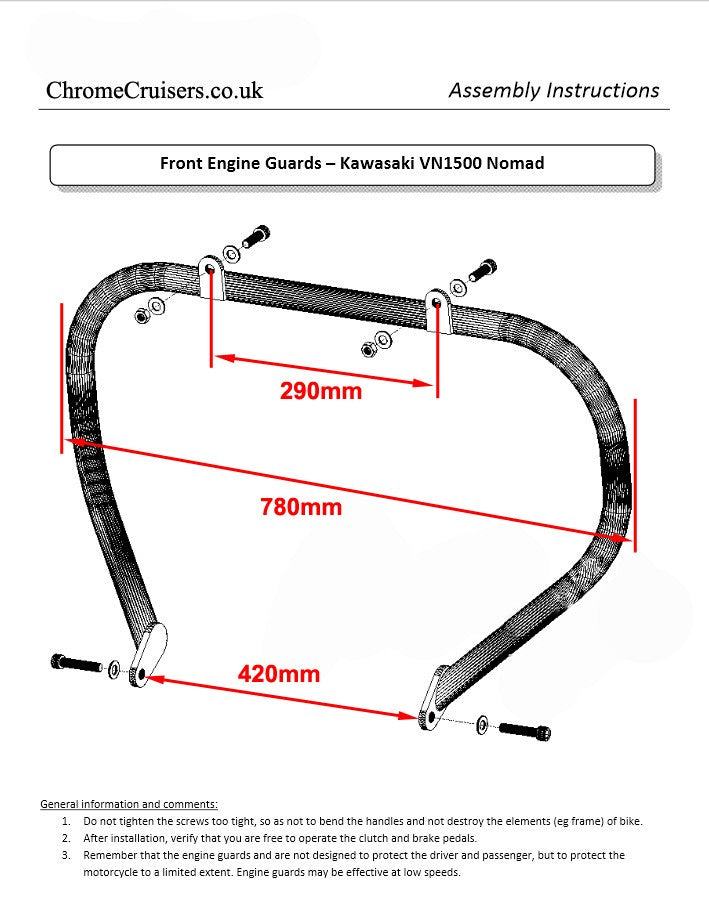 ChromeCruisers.co.uk

Assembly Instructions

Front Engine Guards – Kawasaki VN1500 Nomad

290mm

780mm

420mm

General information and comments:

1. Do not tighten the screws too tight, so as not to bend the handles and not destroy the elements (eg frame) of bike.
2. After installation, verify that you are free to operate the clutch and brake pedals.
3. Remember that the engine guards and are not designed to protect the driver and passenger, but to protect the motorcycle to a limited extent. Engine guards may be effective at low speeds.